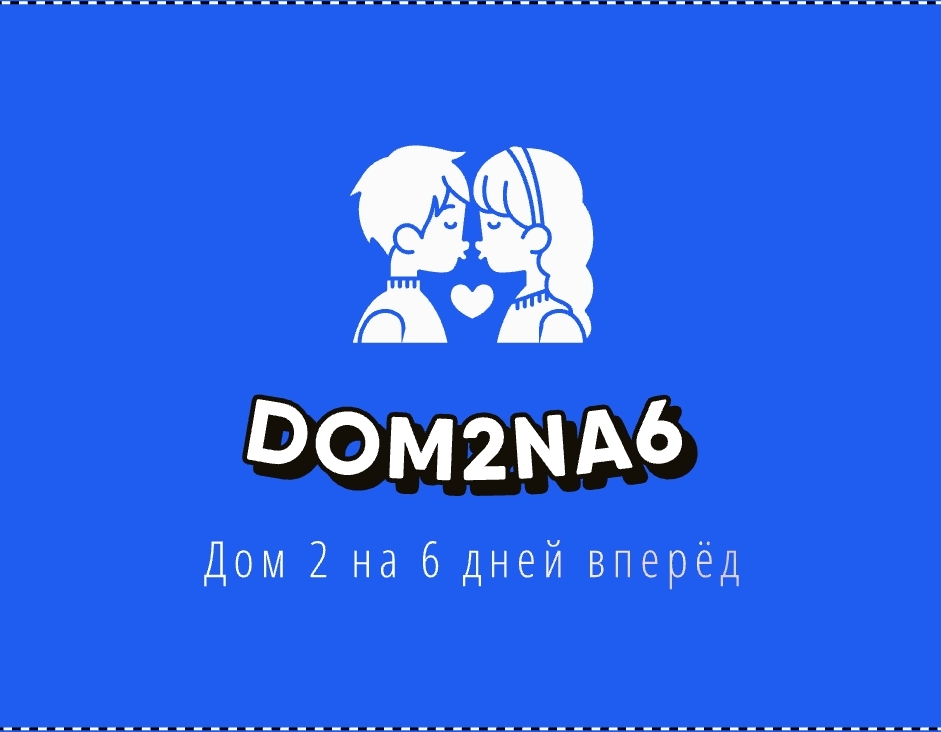 DOM2NA6

Дом 2 на 6 дней вперёд